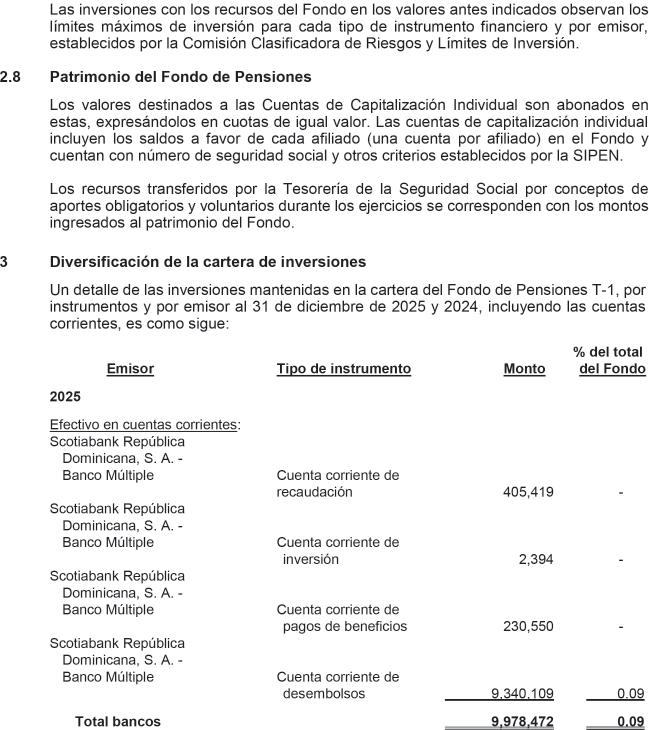 Las inversiones con los recursos del Fondo en los valores antes indicados observan los límites máximos de inversión para cada tipo de instrumento financiero y por emisor, establecidos por la Comisión Clasificadora de Riesgos y Límites de Inversión.

2.8 Patrimonio del Fondo de Pensiones

Los valores destinados a las Cuentas de Capitalización Individual son abonados en estas, expresándolos en cuotas de igual valor. Las cuentas de capitalización individual incluyen los saldos a favor de cada afiliado (una cuenta por afiliado) en el Fondo y cuentan con número de seguridad social y otros criterios establecidos por la SIPEN.

Los recursos transferidos por la Tesorería de la Seguridad Social por conceptos de aportes obligatorios y voluntarios durante los ejercicios se corresponden con los montos ingresados al patrimonio del Fondo.

3 Diversificación de la cartera de inversiones

Un detalle de las inversiones mantenidas en la cartera del Fondo de Pensiones T-1, por instrumentos y por emisor al 31 de diciembre de 2025 y 2024, incluyendo las cuentas corrientes, es como sigue:

| Emisor | Tipo de instrumento | Monto | % del total del Fondo |
|---|---|---|---|
| 2025 | | | |
| Efectivo en cuentas corrientes: | | | |
| Scotiabank República Dominicana, S. A. - Banco Múltiple | Cuenta corriente de recaudación | 405,419 | - |
| Scotiabank República Dominicana, S. A. - Banco Múltiple | Cuenta corriente de inversión | 2,394 | - |
| Scotiabank República Dominicana, S. A. - Banco Múltiple | Cuenta corriente de pagos de beneficios | 230,550 | - |
| Scotiabank República Dominicana, S. A. - Banco Múltiple | Cuenta corriente de desembolsos | 9,340,109 | 0.09 |
| Total bancos | | 9,978,472 | 0.09 |